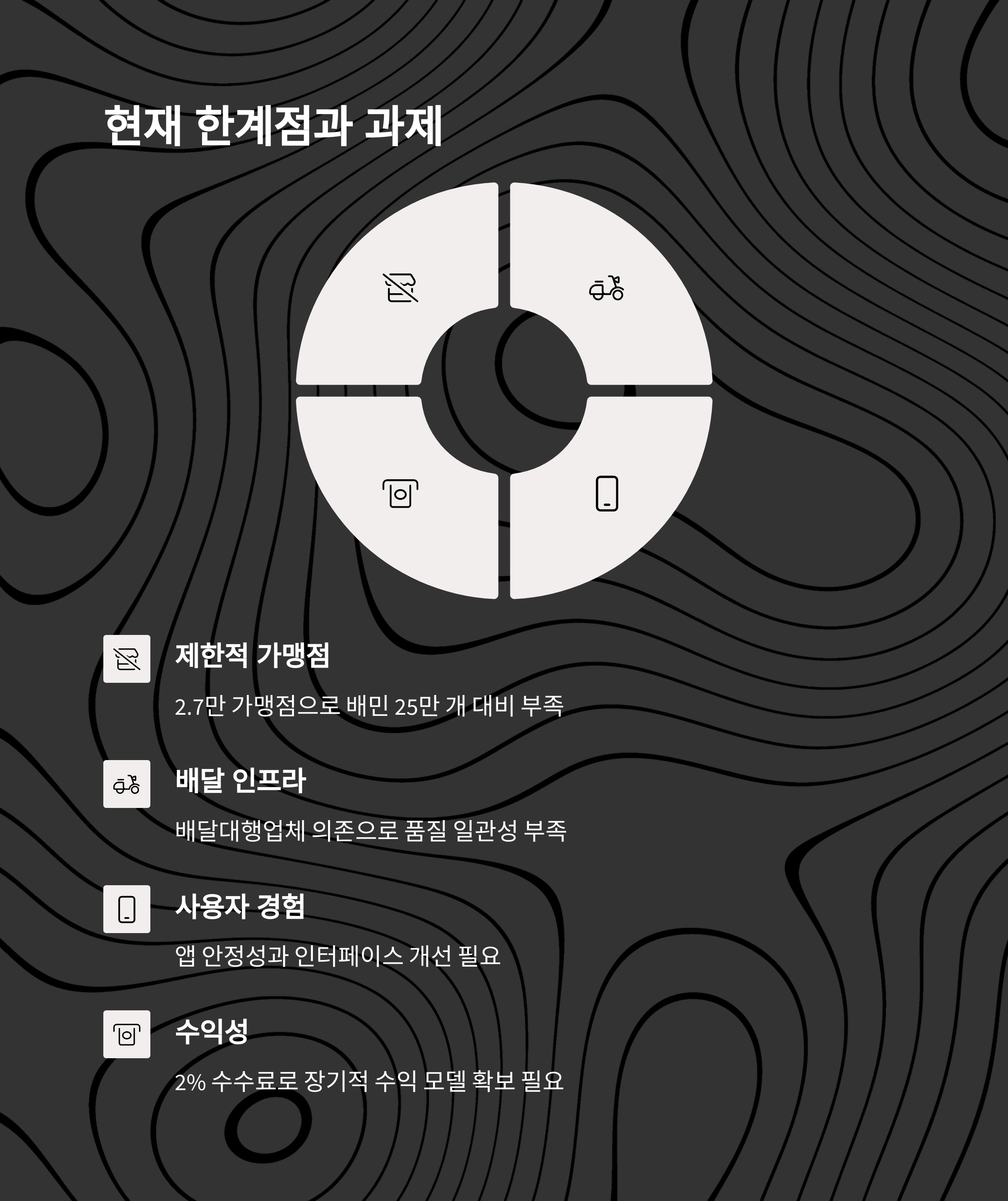 현재 한계점과 과제

제한적 가맹점

2.7만 가맹점으로 배민 25만 개 대비 부족

배달 인프라

배달대행업체 의존으로 품질 일관성 부족

사용자 경험

앱 안정성과 인터페이스 개선 필요

수익성

2% 수수료로 장기적 수익 모델 확보 필요